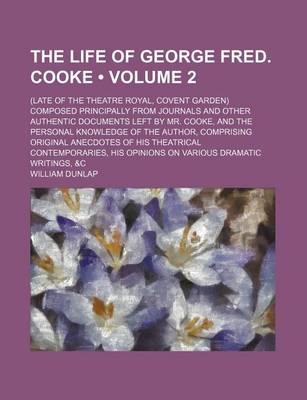 THE LIFE OF GEORGE FRED. COOKE • VOLUME 2

(LATE OF THE THEATRE ROYAL, COVENT GARDEN) COMPOSED PRINCIPALLY FROM JOURNALS AND OTHER AUTHENTIC DOCUMENTS LEFT BY MR. COOKE, AND THE PERSONAL KNOWLEDGE OF THE AUTHOR, COMPRISING ORIGINAL ANECDOTES OF HIS THEATRICAL CONTEMPORARIES, HIS OPINIONS ON VARIOUS DRAMATIC WRITINGS, &C

WILLIAM DUNLAP